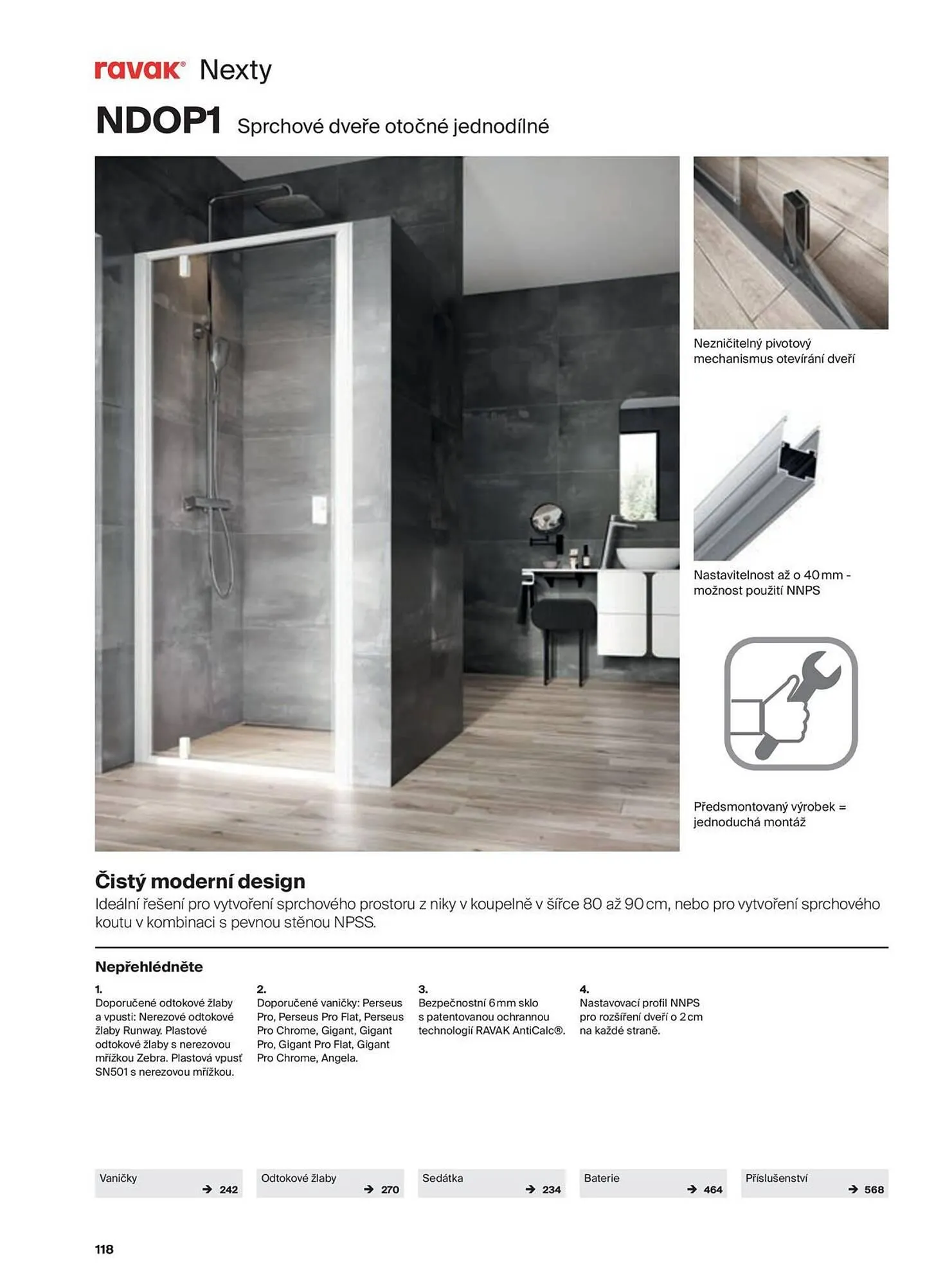 ravak® Nexty

NDOP1 Sprchové dveře otočné jednodílné

Nezničitelný pivotový mechanismus otevírání dveří

Nastavitelnost až o 40 mm - možnost použití NNPS

Předsmontovaný výrobek = jednoduchá montáž

Čistý moderní design

Ideální řešení pro vytvoření sprchového prostoru z niky v koupelně v šířce 80 až 90 cm, nebo pro vytvoření sprchového koutu v kombinaci s pevnou stěnou NPSS.

Nepřehlédněte

1.
Doporučené odtokové žlaby a vpusti: Nerezové odtokové žlaby Runway. Plastové odtokové žlaby s nerezovou mřížkou Zebra. Plastová vpusť SN501 s nerezovou mřížkou.

2.
Doporučené vaničky: Perseus Pro, Perseus Pro Flat, Perseus Pro Chrome, Gigant, Gigant Pro, Gigant Pro Flat, Gigant Pro Chrome, Angela.

3.
Bezpečnostní 6 mm sklo s patentovanou ochrannou technologií RAVAK AntiCalc®.

4.
Nastavovací profil NNPS pro rozšíření dveří o 2 cm na každé straně.

Vaničky → 242
Odtokové žlaby → 270
Sedátka → 234
Baterie → 464
Příslušenství → 568

118